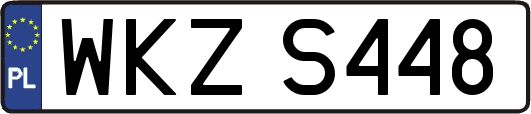 PL
WKZ S448